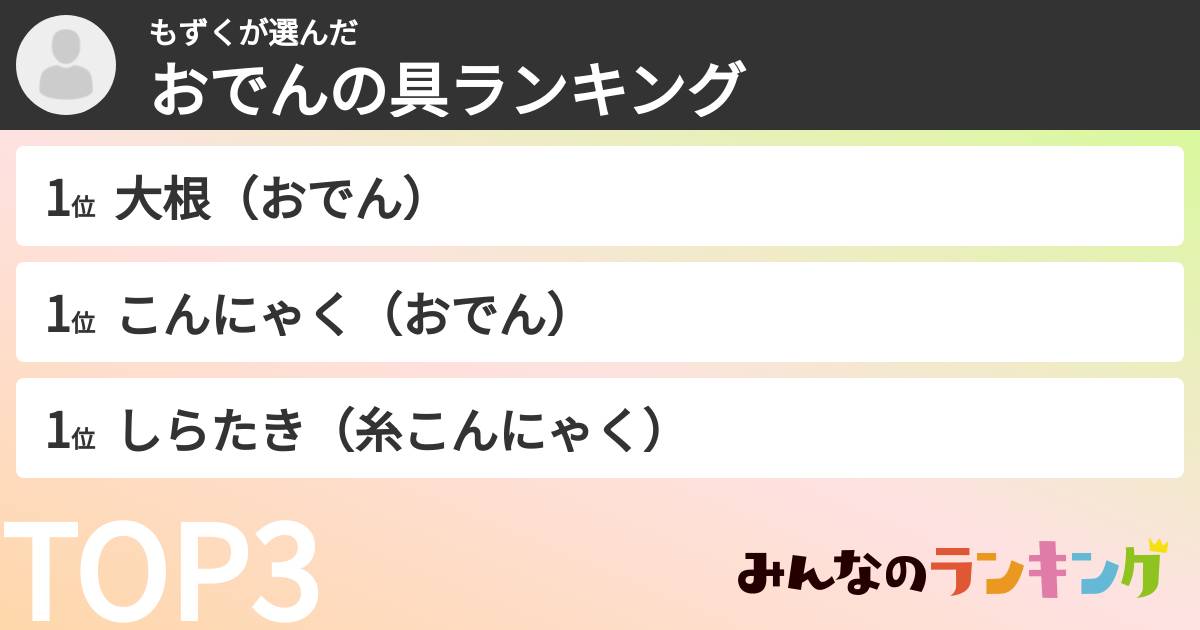 もずくが選んだ
おでんの具ランキング

1位 大根（おでん）

1位 こんにゃく（おでん）

1位 しらたき（糸こんにゃく）

TOP3

みんなのランキング